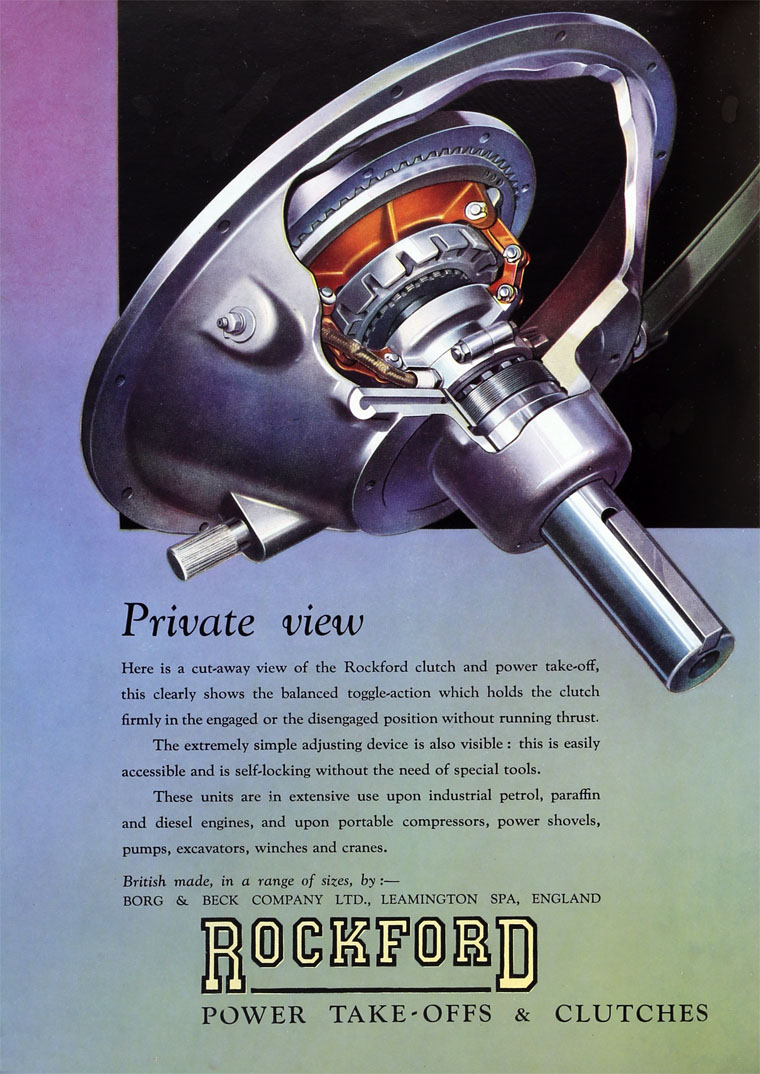 Private view

Here is a cut-away view of the Rockford clutch and power take-off, this clearly shows the balanced toggle-action which holds the clutch firmly in the engaged or the disengaged position without running thrust.

The extremely simple adjusting device is also visible : this is easily accessible and is self-locking without the need of special tools.

These units are in extensive use upon industrial petrol, paraffin and diesel engines, and upon portable compressors, power shovels, pumps, excavators, winches and cranes.

British made, in a range of sizes, by :—
BORG & BECK COMPANY LTD., LEAMINGTON SPA, ENGLAND

ROCKFORD

POWER TAKE-OFFS & CLUTCHES